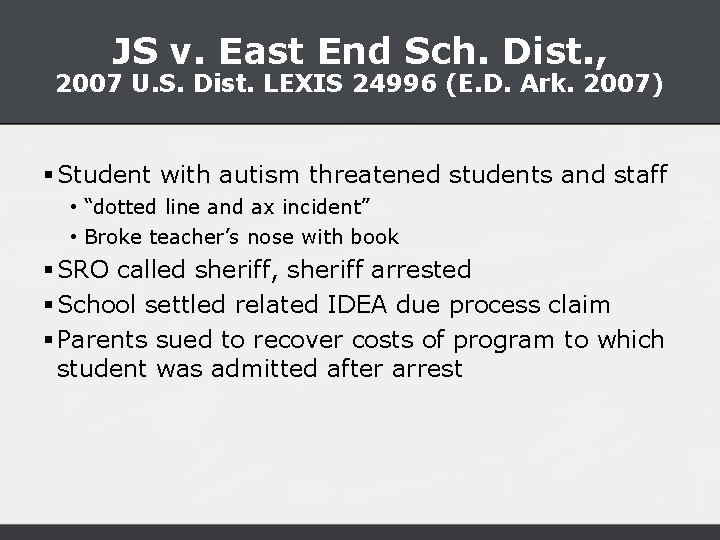 JS v. East End Sch. Dist.,
2007 U.S. Dist. LEXIS 24996 (E.D. Ark. 2007)

▪ Student with autism threatened students and staff
  • “dotted line and ax incident”
  • Broke teacher’s nose with book
▪ SRO called sheriff, sheriff arrested
▪ School settled related IDEA due process claim
▪ Parents sued to recover costs of program to which student was admitted after arrest